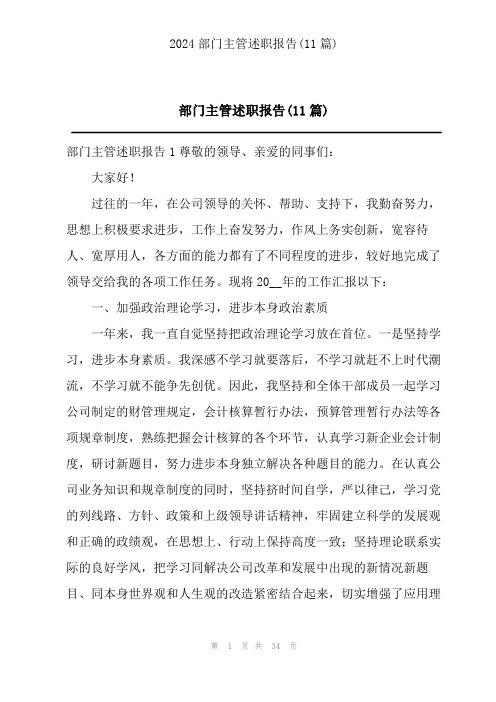 2024 部门主管述职报告(11 篇)

部门主管述职报告(11 篇)

部门主管述职报告 1 尊敬的领导、亲爱的同事们:

大家好!

过往的一年，在公司领导的关怀、帮助、支持下，我勤奋努力，思想上积极要求进步，工作上奋发努力，作风上务实创新，宽容待人、宽厚用人，各方面的能力都有了不同程度的进步，较好地完成了领导交给我的各项工作任务。现将 20__年的工作汇报以下:

一、加强政治理论学习，进步本身政治素质

一年来，我一直自觉坚持把政治理论学习放在首位。一是坚持学习，进步本身素质。我深感不学习就要落后，不学习就赶不上时代潮流，不学习就不能争先创优。因此，我坚持和全体干部成员一起学习公司制定的财管理规定，会计核算暂行办法，预算管理暂行办法等各项规章制度，熟练把握会计核算的各个环节，认真学习新企业会计制度，研讨新题目，努力进步本身独立解决各种题目的能力。在认真公司业务知识和规章制度的同时，坚持挤时间自学，严以律己，学习党的列线路、方针、政策和上级领导讲话精神，牢固建立科学的发展观和正确的政绩观，在思想上、行动上保持高度一致;坚持理论联系实际的良好学风，把学习同解决公司改革和发展中出现的新情况新题目、同本身世界观和人生观的改造紧密结合起来，切实增强了应用理

第 1 页 共 34 页